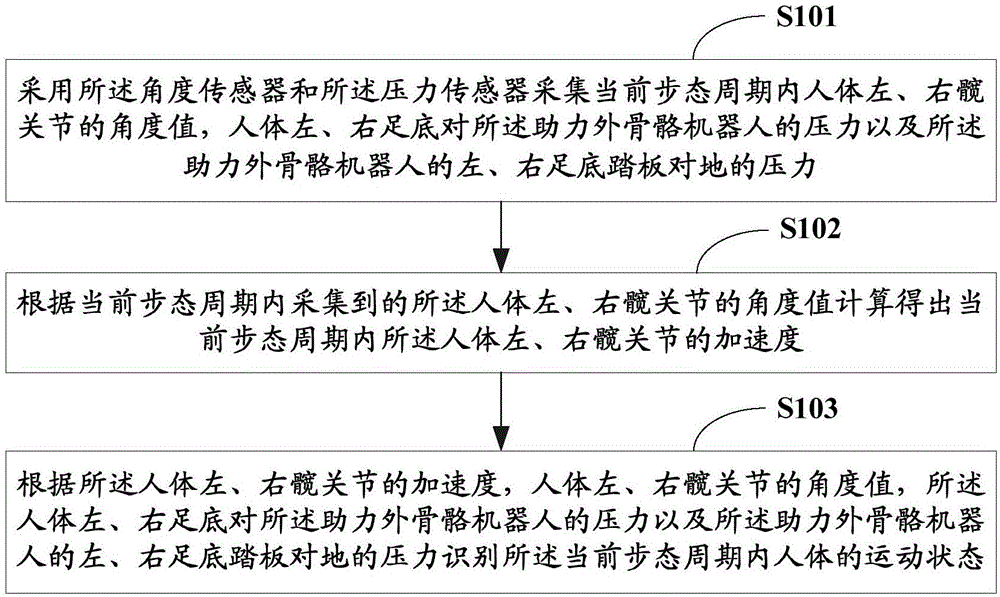 S101

采用所述角度传感器和所述压力传感器采集当前步态周期内人体左、右髋关节的角度值，人体左、右足底对所述助力外骨骼机器人的压力以及所述助力外骨骼机器人的左、右足底踏板对地的压力

S102

根据当前步态周期内采集到的所述人体左、右髋关节的角度值计算得出当前步态周期内所述人体左、右髋关节的加速度

S103

根据所述人体左、右髋关节的加速度，人体左、右髋关节的角度值，所述人体左、右足底对所述助力外骨骼机器人的压力以及所述助力外骨骼机器人的左、右足底踏板对地的压力识别所述当前步态周期内人体的运动状态